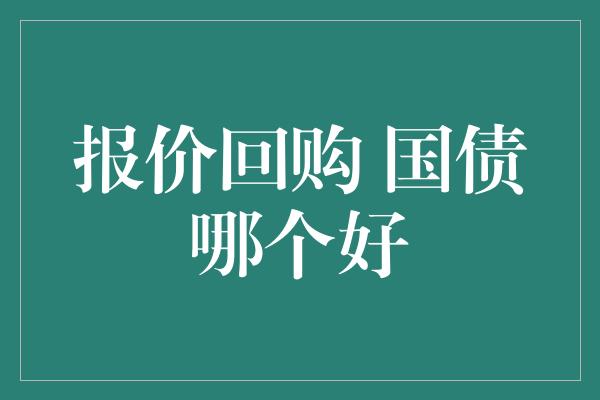 报价回购 国债
哪个好